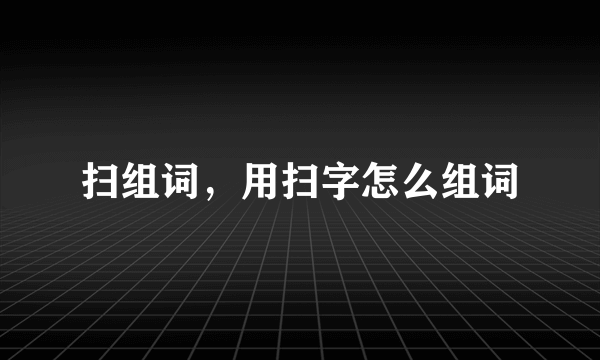 扫组词，用扫字怎么组词